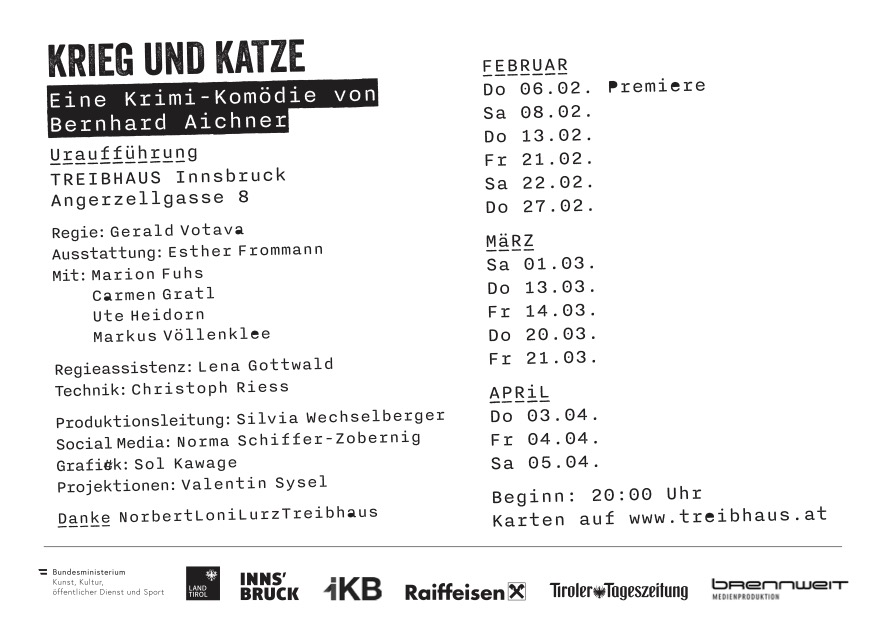 KRIEG UND KATZE

Eine Krimi-Komödie von Bernhard Aichner

Uraufführung
TREIBHAUS Innsbruck
Angerzellgasse 8

Regie: Gerald Votava
Ausstattung: Esther Frommann
Mit: Marion Fuhs
Carmen Gratl
Ute Heidorn
Markus Völlenklee

Regieassistenz: Lena Gottwald
Technik: Christoph Riess

Produktionsleitung: Silvia Wechselberger
Social Media: Norma Schiffer-Zobernig
Grafik: Sol Kawage
Projektionen: Valentin Sysel

Danke NorbertLoniLurzTreibhaus

FEBRUAR
Do 06.02. Premiere
Sa 08.02.
Do 13.02.
Fr 21.02.
Sa 22.02.
Do 27.02.

MäRZ
Sa 01.03.
Do 13.03.
Fr 14.03.
Do 20.03.
Fr 21.03.

APRiL
Do 03.04.
Fr 04.04.
Sa 05.04.

Beginn: 20:00 Uhr
Karten auf www.treibhaus.at

Bundesministerium
Kunst, Kultur, öffentlicher Dienst und Sport

LAND TIROL

INNS' BRUCK

IKB

Raiffeisen

Tiroler Tageszeitung

brennweit
MEDIENPRODUKTION